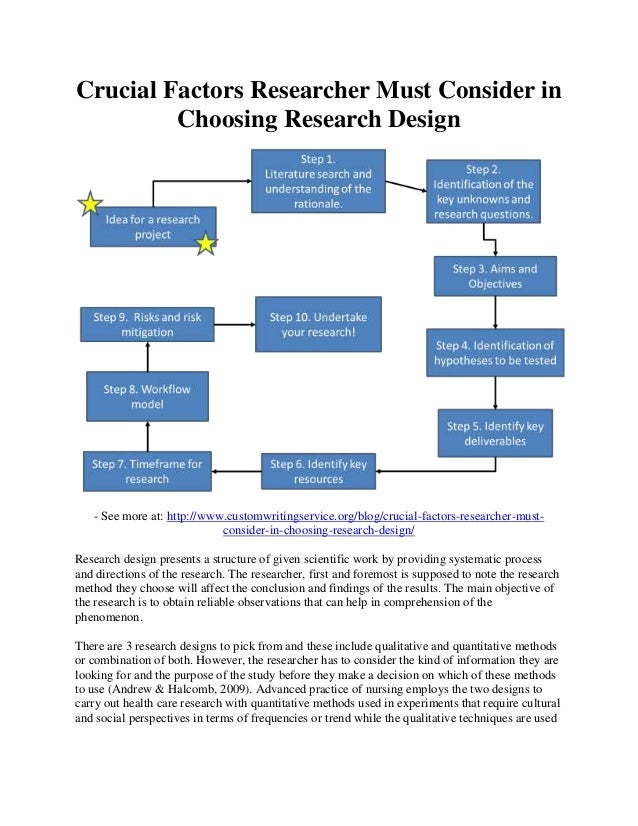 Crucial Factors Researcher Must Consider in Choosing Research Design

Idea for a research project

Step 1. Literature search and understanding of the rationale.

Step 2. Identification of the key unknowns and research questions.

Step 3. Aims and Objectives

Step 4. Identification of hypotheses to be tested

Step 5. Identify key deliverables

Step 6. Identify key resources

Step 7. Timeframe for research

Step 8. Workflow model

Step 9. Risks and risk mitigation

Step 10. Undertake your research!

- See more at: http://www.customwritingservice.org/blog/crucial-factors-researcher-must-consider-in-choosing-research-design/

Research design presents a structure of given scientific work by providing systematic process and directions of the research. The researcher, first and foremost is supposed to note the research method they choose will affect the conclusion and findings of the results. The main objective of the research is to obtain reliable observations that can help in comprehension of the phenomenon.

There are 3 research designs to pick from and these include qualitative and quantitative methods or combination of both. However, the researcher has to consider the kind of information they are looking for and the purpose of the study before they make a decision on which of these methods to use (Andrew & Halcomb, 2009). Advanced practice of nursing employs the two designs to carry out health care research with quantitative methods used in experiments that require cultural and social perspectives in terms of frequencies or trend while the qualitative techniques are used